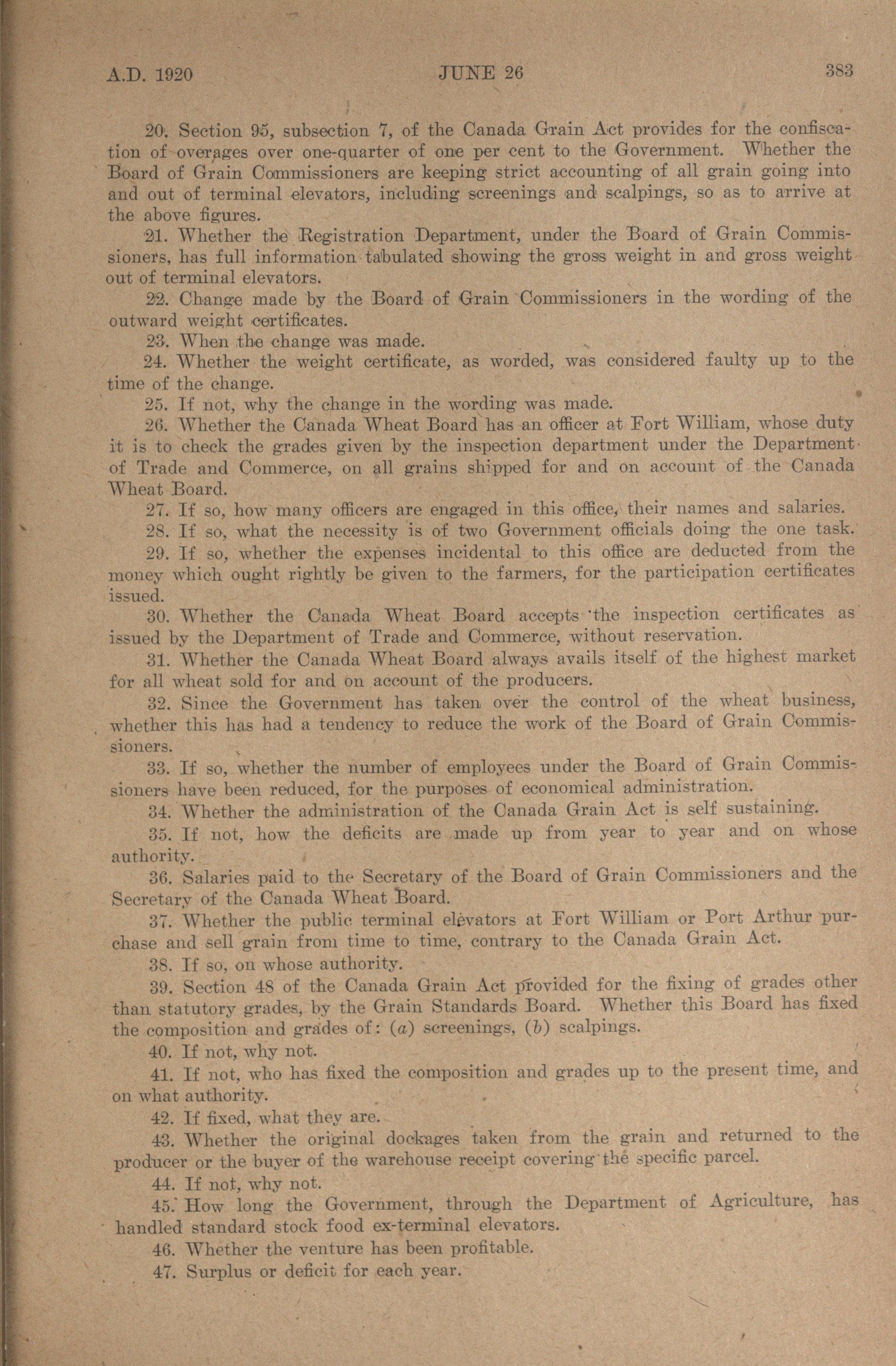 A.D. 1920 JUNE 26 383

20. Section 95, subsection 7, of the Canada Grain Act provides for the confiscation of overages over one-quarter of one per cent to the Government. Whether the Board of Grain Commissioners are keeping strict accounting of all grain going into and out of terminal elevators, including screenings and scalpings, so as to arrive at the above figures.

21. Whether the Registration Department, under the Board of Grain Commissioners, has full information tabulated showing the gross weight in and gross weight out of terminal elevators.

22. Change made by the Board of Grain Commissioners in the wording of the outward weight certificates.

23. When the change was made.

24. Whether the weight certificate, as worded, was considered faulty up to the time of the change.

25. If not, why the change in the wording was made.

26. Whether the Canada Wheat Board has an officer at Fort William, whose duty it is to check the grades given by the inspection department under the Department of Trade and Commerce, on all grains shipped for and on account of the Canada Wheat Board.

27. If so, how many officers are engaged in this office, their names and salaries.

28. If so, what the necessity is of two Government officials doing the one task.

29. If so, whether the expenses incidental to this office are deducted from the money which ought rightly be given to the farmers, for the participation certificates issued.

30. Whether the Canada Wheat Board accepts the inspection certificates as issued by the Department of Trade and Commerce, without reservation.

31. Whether the Canada Wheat Board always avails itself of the highest market for all wheat sold for and on account of the producers.

32. Since the Government has taken over the control of the wheat business, whether this has had a tendency to reduce the work of the Board of Grain Commissioners.

33. If so, whether the number of employees under the Board of Grain Commissioners have been reduced, for the purposes of economical administration.

34. Whether the administration of the Canada Grain Act is self sustaining.

35. If not, how the deficits are made up from year to year and on whose authority.

36. Salaries paid to the Secretary of the Board of Grain Commissioners and the Secretary of the Canada Wheat Board.

37. Whether the public terminal elevators at Fort William or Port Arthur purchase and sell grain from time to time, contrary to the Canada Grain Act.

38. If so, on whose authority.

39. Section 48 of the Canada Grain Act provided for the fixing of grades other than statutory grades, by the Grain Standards Board. Whether this Board has fixed the composition and grades of: (a) screenings, (b) scalpings.

40. If not, why not.

41. If not, who has fixed the composition and grades up to the present time, and on what authority.

42. If fixed, what they are.

43. Whether the original dockages taken from the grain and returned to the producer or the buyer of the warehouse receipt covering the specific parcel.

44. If not, why not.

45. How long the Government, through the Department of Agriculture, has handled standard stock food ex-terminal elevators.

46. Whether the venture has been profitable.

47. Surplus or deficit for each year.